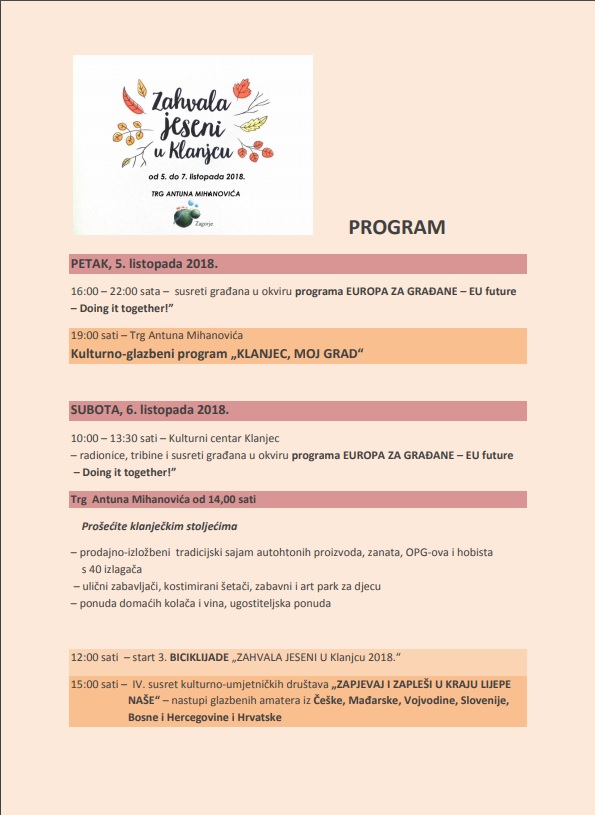 Zahvala jeseni u Klanjcu

od 5. do 7. listopada 2018.

TRG ANTUNA MIHANOVIĆA

Zagorje

PROGRAM

PETAK, 5. listopada 2018.

16:00 – 22:00 sata – susreti građana u okviru programa EUROPA ZA GRAĐANE – EU future – Doing it together!"

19:00 sati – Trg Antuna Mihanovića

Kulturno-glazbeni program „KLANJEC, MOJ GRAD"

SUBOTA, 6. listopada 2018.

10:00 – 13:30 sati – Kulturni centar Klanjec
– radionice, tribine i susreti građana u okviru programa EUROPA ZA GRAĐANE – EU future – Doing it together!"

Trg Antuna Mihanovića od 14,00 sati

Prošećite klanječkim stoljećima

– prodajno-izložbeni tradicijski sajam autohtonih proizvoda, zanata, OPG-ova i hobista s 40 izlagača
– ulični zabavljači, kostimirani šetači, zabavni i art park za djecu
– ponuda domaćih kolača i vina, ugostiteljska ponuda

12:00 sati – start 3. BICIKLIJADE „ZAHVALA JESENI U Klanjcu 2018."

15:00 sati – IV. susret kulturno-umjetničkih društava „ZAPJEVAJ I ZAPLEŠI U KRAJU LIJEPE NAŠE" – nastupi glazbenih amatera iz Češke, Mađarske, Vojvodine, Slovenije, Bosne i Hercegovine i Hrvatske